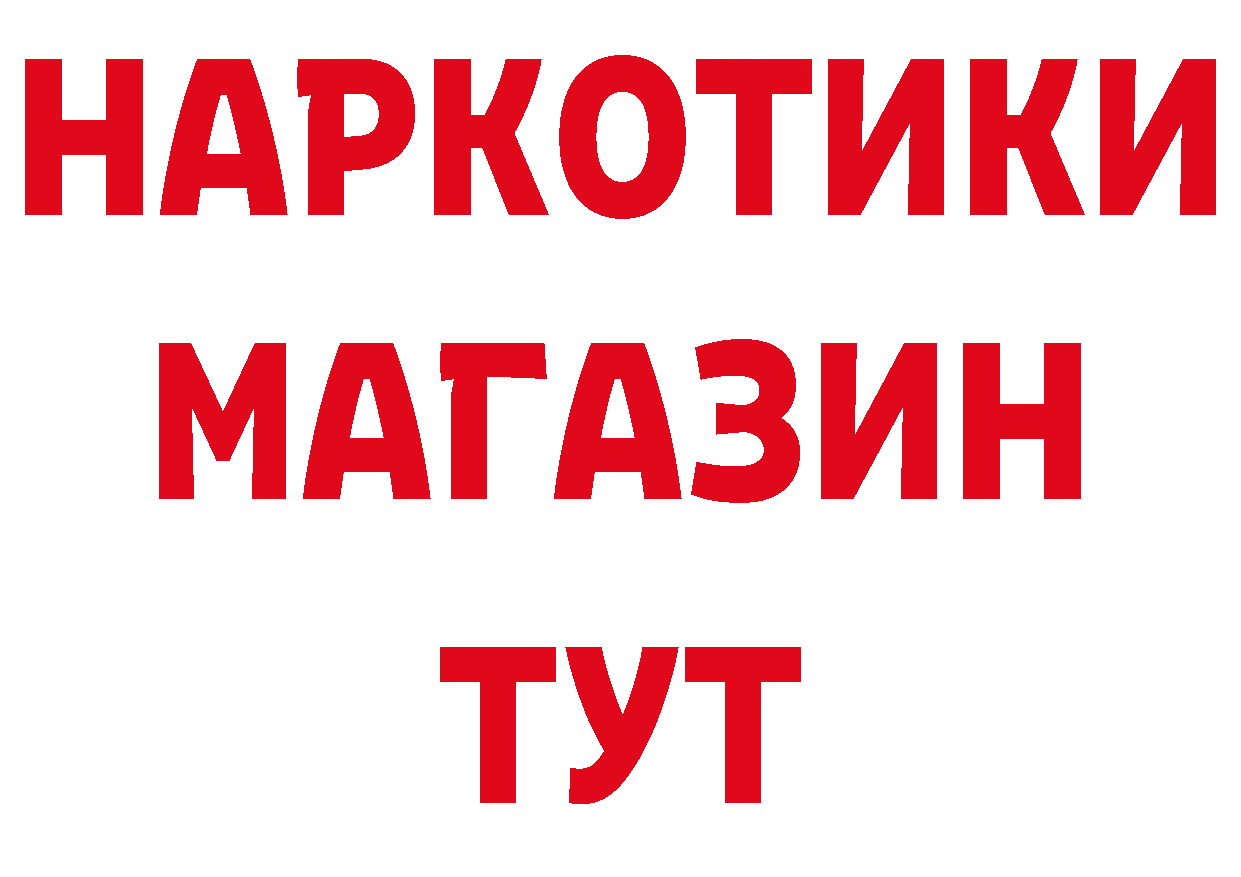 НАРКОТИКИ
МАГАЗИН
ТУТ